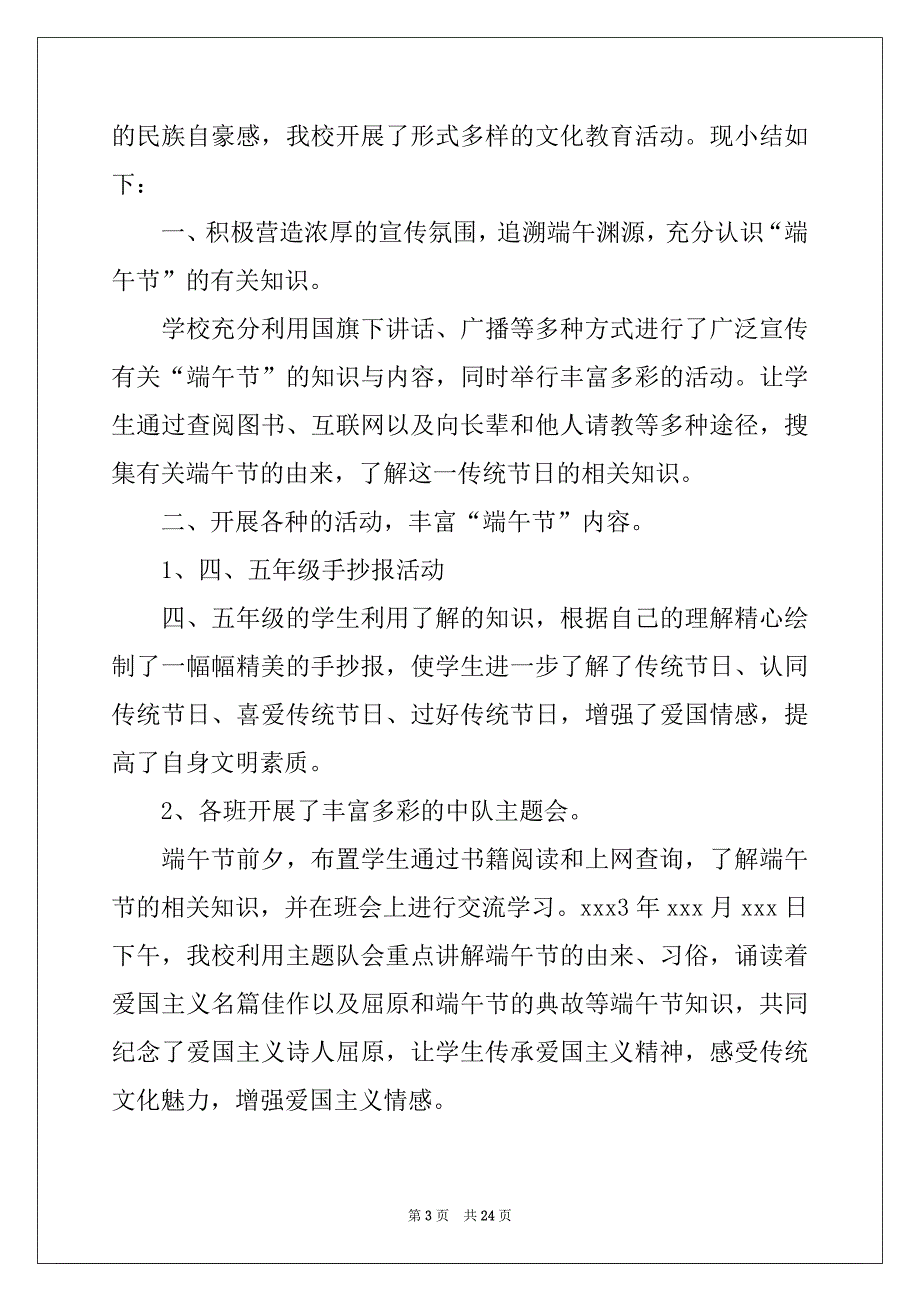 的民族自豪感，我校开展了形式多样的文化教育活动。现小结如下：

一、积极营造浓厚的宣传氛围，追溯端午渊源，充分认识“端午节”的有关知识。

学校充分利用国旗下讲话、广播等多种方式进行了广泛宣传有关“端午节”的知识与内容，同时举行丰富多彩的活动。让学生通过查阅图书、互联网以及向长辈和他人请教等多种途径，搜集有关端午节的由来，了解这一传统节日的相关知识。

二、开展各种的活动，丰富“端午节”内容。

1、四、五年级手抄报活动

四、五年级的学生利用了解的知识，根据自己的理解精心绘制了一幅幅精美的手抄报，使学生进一步了解了传统节日、认同传统节日、喜爱传统节日、过好传统节日，增强了爱国情感，提高了自身文明素质。

2、各班开展了丰富多彩的中队主题会。

端午节前夕，布置学生通过书籍阅读和上网查询，了解端午节的相关知识，并在班会上进行交流学习。xxx3 年 xxx 月 xxx 日下午，我校利用主题队会重点讲解端午节的由来、习俗，诵读着爱国主义名篇佳作以及屈原和端午节的典故等端午节知识，共同纪念了爱国主义诗人屈原，让学生传承爱国主义精神，感受传统文化魅力，增强爱国主义情感。

第 3 页　共 24 页